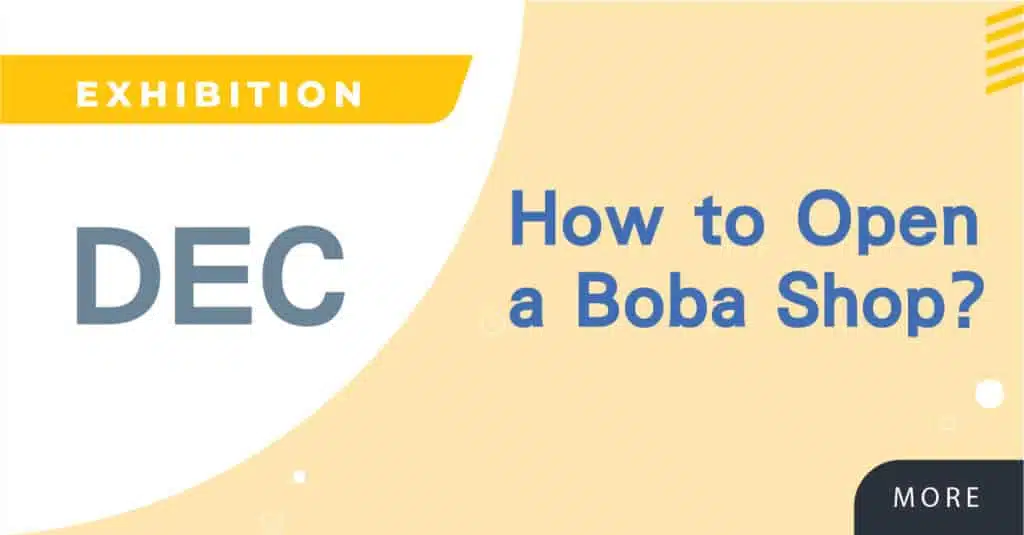 EXHIBITION

DEC

How to Open a Boba Shop?

MORE